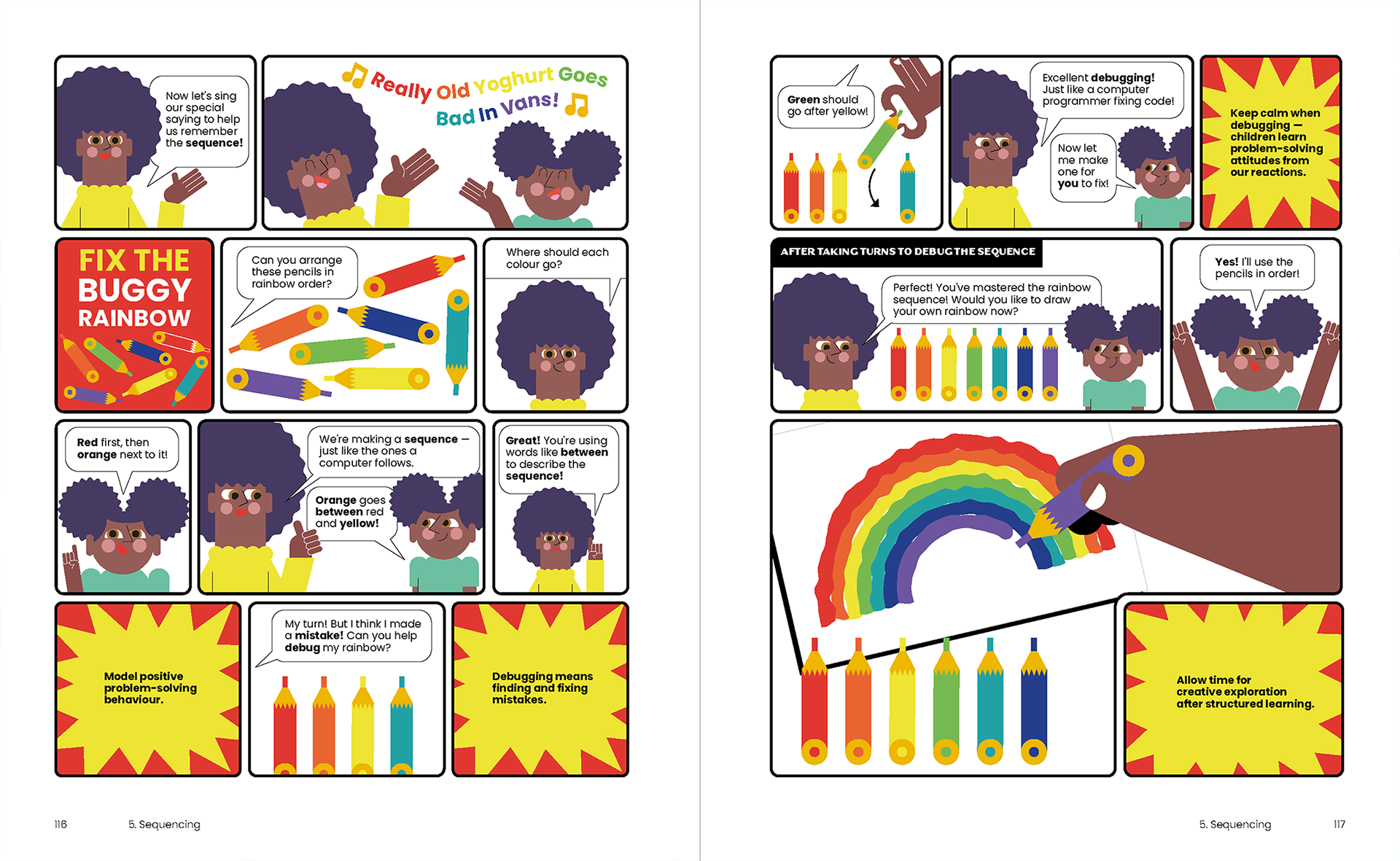 Now let's sing our special saying to help us remember the sequence!

Really Old Yoghurt Goes Bad In Vans!

FIX THE BUGGY RAINBOW

Can you arrange these pencils in rainbow order?

Where should each colour go?

Red first, then orange next to it!

We're making a sequence — just like the ones a computer follows.

Orange goes between red and yellow!

Great! You're using words like between to describe the sequence!

Model positive problem-solving behaviour.

My turn! But I think I made a mistake! Can you help debug my rainbow?

Debugging means finding and fixing mistakes.

116 5. Sequencing

Green should go after yellow!

Excellent debugging! Just like a computer programmer fixing code!

Now let me make one for you to fix!

Keep calm when debugging — children learn problem-solving attitudes from our reactions.

AFTER TAKING TURNS TO DEBUG THE SEQUENCE

Perfect! You've mastered the rainbow sequence! Would you like to draw your own rainbow now?

Yes! I'll use the pencils in order!

Allow time for creative exploration after structured learning.

5. Sequencing 117